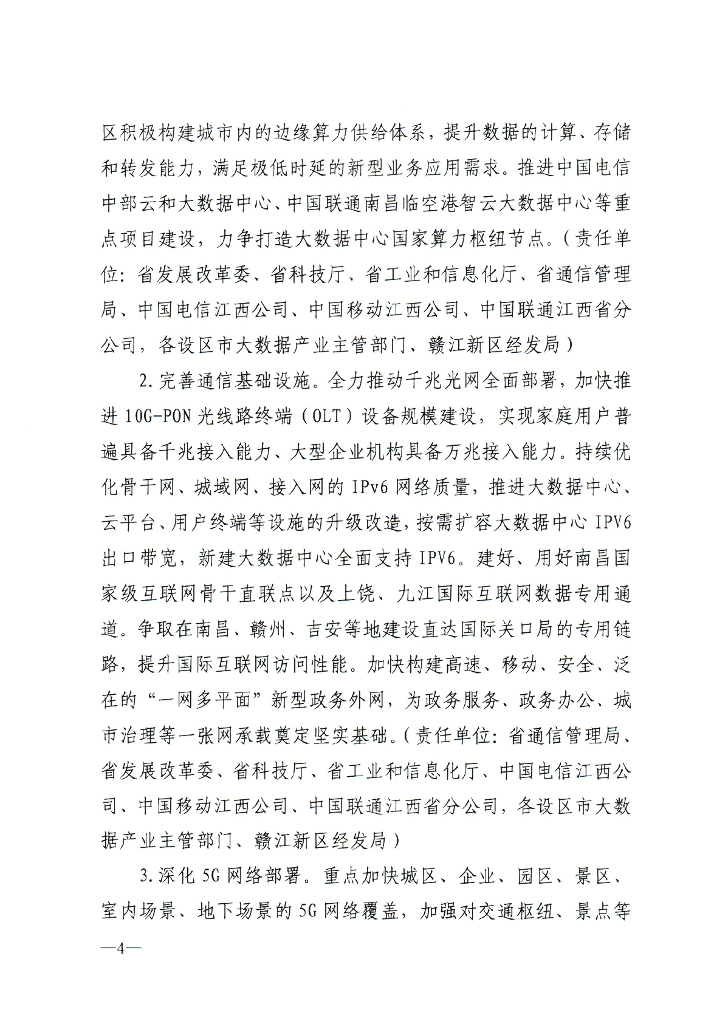 区积极构建城市内的边缘算力供给体系，提升数据的计算、存储和转发能力，满足极低时延的新型业务应用需求。推进中国电信中部云和大数据中心、中国联通南昌临空港智云大数据中心等重点项目建设，力争打造大数据中心国家算力枢纽节点。（责任单位：省发展改革委、省科技厅、省工业和信息化厅、省通信管理局、中国电信江西公司、中国移动江西公司、中国联通江西省分公司，各设区市大数据产业主管部门、赣江新区经发局）

2.完善通信基础设施。全力推动千兆光网全面部署，加快推进10G-PON光线路终端（OLT）设备规模建设，实现家庭用户普遍具备千兆接入能力、大型企业机构具备万兆接入能力。持续优化骨干网、城域网、接入网的IPv6网络质量，推进大数据中心、云平台、用户终端等设施的升级改造，按需扩容大数据中心IPV6出口带宽，新建大数据中心全面支持IPV6。建好、用好南昌国家级互联网骨干直联点以及上饶、九江国际互联网数据专用通道。争取在南昌、赣州、吉安等地建设直达国际关口局的专用链路，提升国际互联网访问性能。加快构建高速、移动、安全、泛在的“一网多平面”新型政务外网，为政务服务、政务办公、城市治理等一张网承载奠定坚实基础。（责任单位：省通信管理局、省发展改革委、省科技厅、省工业和信息化厅、中国电信江西公司、中国移动江西公司、中国联通江西省分公司，各设区市大数据产业主管部门、赣江新区经发局）

3.深化5G网络部署。重点加快城区、企业、园区、景区、室内场景、地下场景的5G网络覆盖，加强对交通枢纽、景点等

—4—